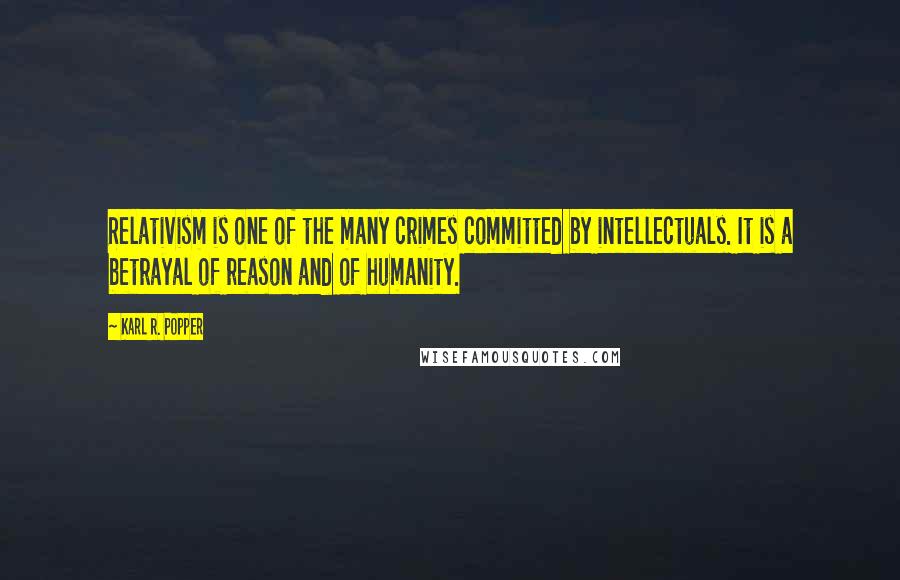 RELATIVISM IS ONE OF THE MANY CRIMES COMMITTED BY INTELLECTUALS. IT IS A BETRAYAL OF REASON AND OF HUMANITY.

~ KARL R. POPPER

WISEFAMOUSQUOTES.COM